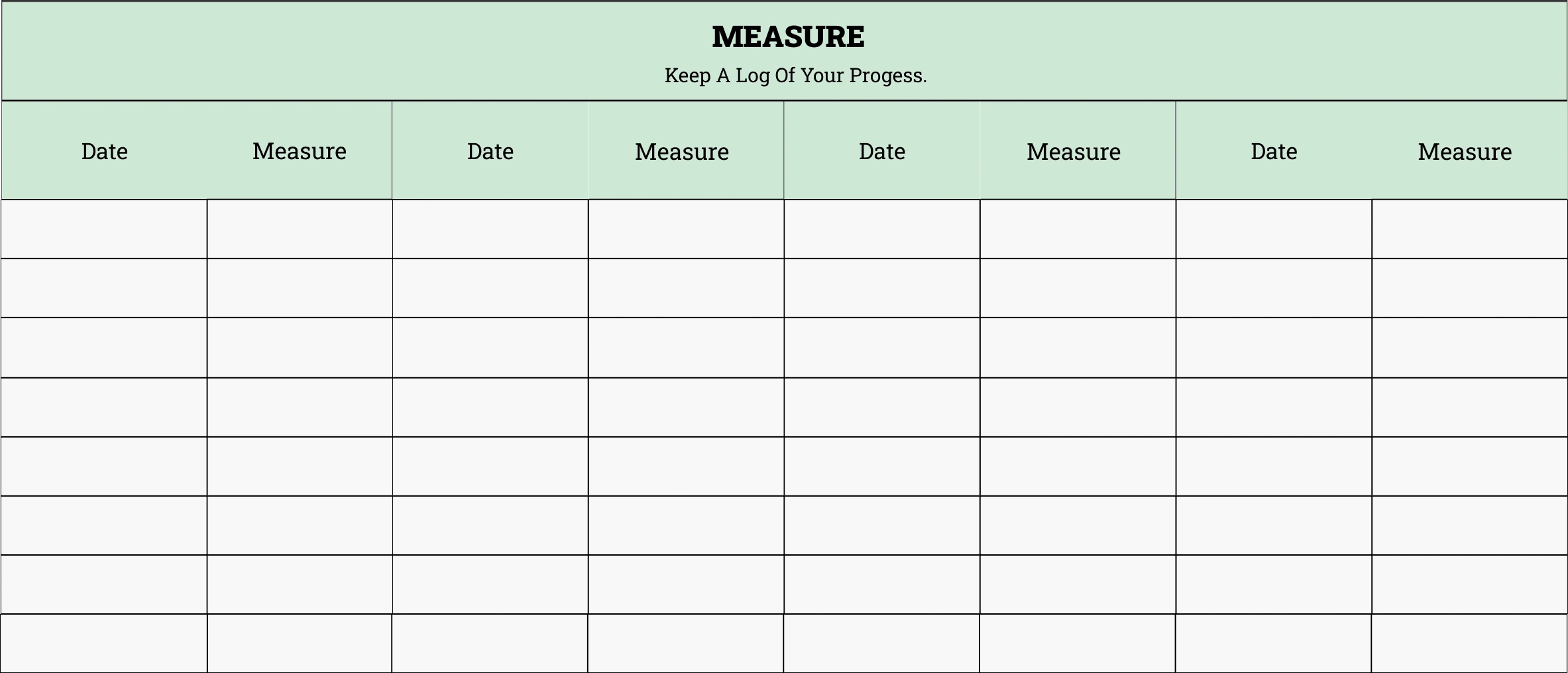 MEASURE

Keep A Log Of Your Progess.

| Date | Measure | Date | Measure | Date | Measure | Date | Measure |
|---|---|---|---|---|---|---|---|
|  |  |  |  |  |  |  |  |
|  |  |  |  |  |  |  |  |
|  |  |  |  |  |  |  |  |
|  |  |  |  |  |  |  |  |
|  |  |  |  |  |  |  |  |
|  |  |  |  |  |  |  |  |
|  |  |  |  |  |  |  |  |
|  |  |  |  |  |  |  |  |